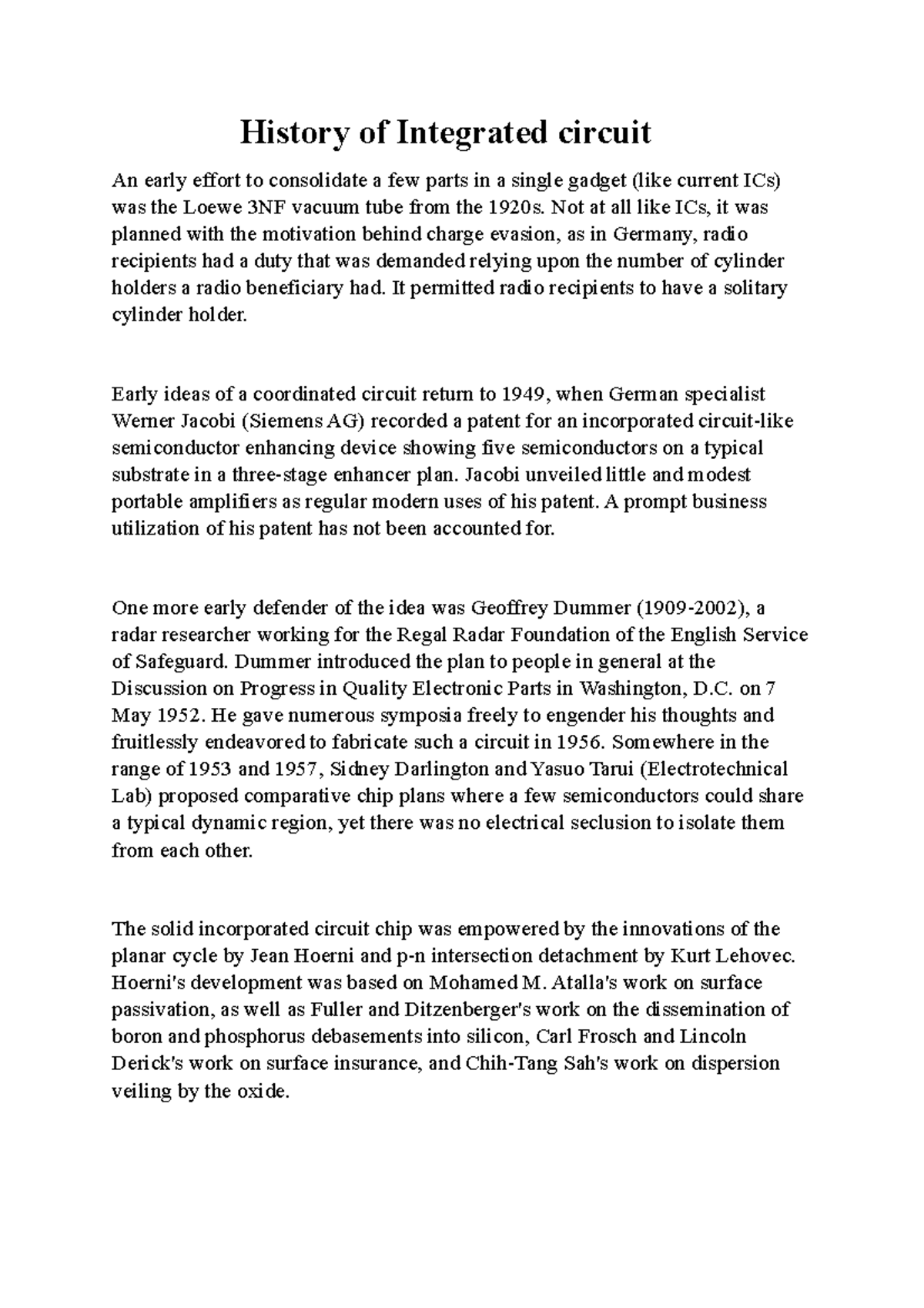 History of Integrated circuit

An early effort to consolidate a few parts in a single gadget (like current ICs) was the Loewe 3NF vacuum tube from the 1920s. Not at all like ICs, it was planned with the motivation behind charge evasion, as in Germany, radio recipients had a duty that was demanded relying upon the number of cylinder holders a radio beneficiary had. It permitted radio recipients to have a solitary cylinder holder.

Early ideas of a coordinated circuit return to 1949, when German specialist Werner Jacobi (Siemens AG) recorded a patent for an incorporated circuit-like semiconductor enhancing device showing five semiconductors on a typical substrate in a three-stage enhancer plan. Jacobi unveiled little and modest portable amplifiers as regular modern uses of his patent. A prompt business utilization of his patent has not been accounted for.

One more early defender of the idea was Geoffrey Dummer (1909-2002), a radar researcher working for the Regal Radar Foundation of the English Service of Safeguard. Dummer introduced the plan to people in general at the Discussion on Progress in Quality Electronic Parts in Washington, D.C. on 7 May 1952. He gave numerous symposia freely to engender his thoughts and fruitlessly endeavored to fabricate such a circuit in 1956. Somewhere in the range of 1953 and 1957, Sidney Darlington and Yasuo Tarui (Electrotechnical Lab) proposed comparative chip plans where a few semiconductors could share a typical dynamic region, yet there was no electrical seclusion to isolate them from each other.

The solid incorporated circuit chip was empowered by the innovations of the planar cycle by Jean Hoerni and p-n intersection detachment by Kurt Lehovec. Hoerni's development was based on Mohamed M. Atalla's work on surface passivation, as well as Fuller and Ditzenberger's work on the dissemination of boron and phosphorus debasements into silicon, Carl Frosch and Lincoln Derick's work on surface insurance, and Chih-Tang Sah's work on dispersion veiling by the oxide.